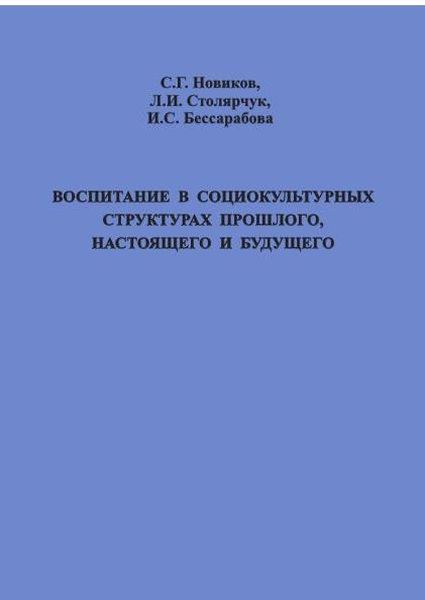 С.Г. Новиков,
Л.И. Столярчук,
И.С. Бессарабова

ВОСПИТАНИЕ В СОЦИОКУЛЬТУРНЫХ СТРУКТУРАХ ПРОШЛОГО, НАСТОЯЩЕГО И БУДУЩЕГО